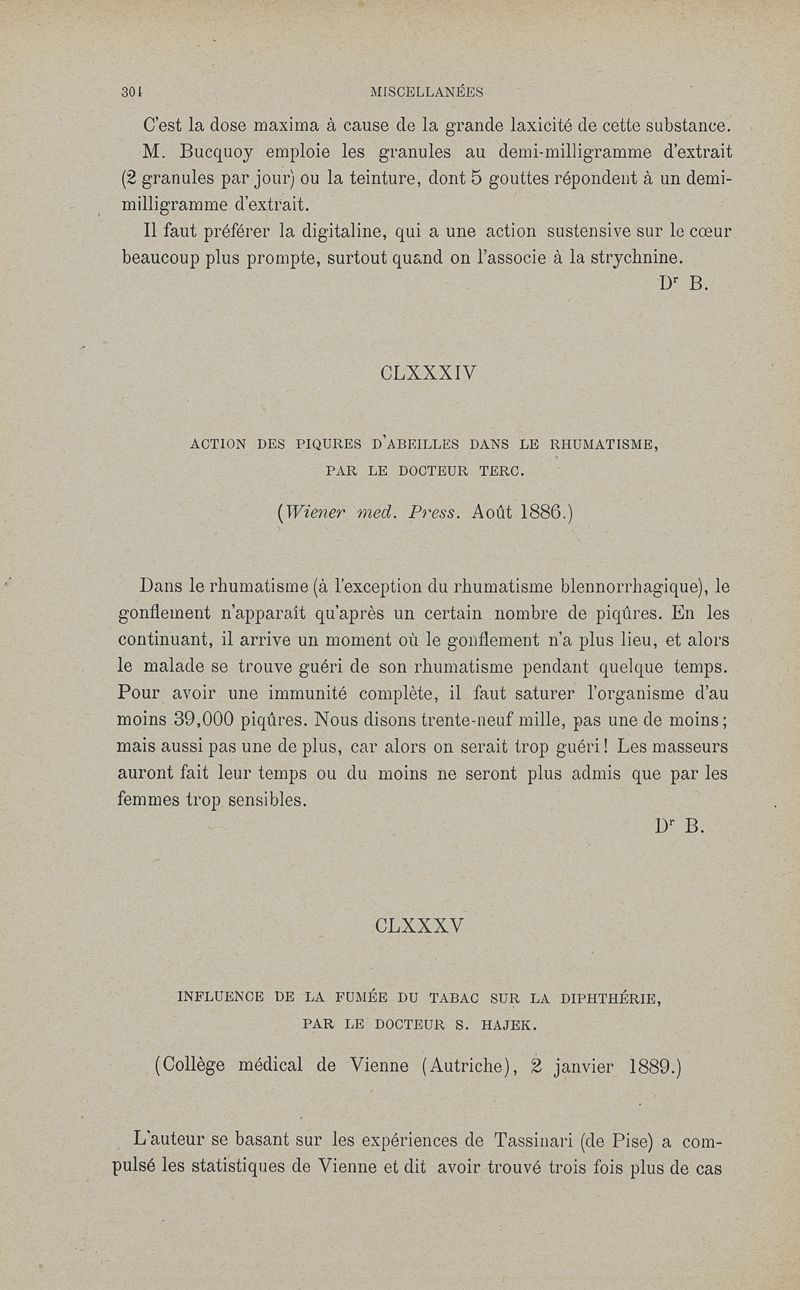 304 MISCELLANÉES

C'est la dose maxima à cause de la grande laxicité de cette substance.

M. Bucquoy emploie les granules au demi-milligramme d'extrait (2 granules par jour) ou la teinture, dont 5 gouttes répondent à un demi-milligramme d'extrait.

Il faut préférer la digitaline, qui a une action sustensive sur le cœur beaucoup plus prompte, surtout quand on l'associe à la strychnine.

Dr B.

CLXXXIV

ACTION DES PIQURES D'ABEILLES DANS LE RHUMATISME, PAR LE DOCTEUR TERC.

(Wiener med. Press. Août 1886.)

Dans le rhumatisme (à l'exception du rhumatisme blennorrhagique), le gonflement n'apparaît qu'après un certain nombre de piqûres. En les continuant, il arrive un moment où le gonflement n'a plus lieu, et alors le malade se trouve guéri de son rhumatisme pendant quelque temps. Pour avoir une immunité complète, il faut saturer l'organisme d'au moins 39,000 piqûres. Nous disons trente-neuf mille, pas une de moins; mais aussi pas une de plus, car alors on serait trop guéri! Les masseurs auront fait leur temps ou du moins ne seront plus admis que par les femmes trop sensibles.

Dr B.

CLXXXV

INFLUENCE DE LA FUMÉE DU TABAC SUR LA DIPHTHÉRIE, PAR LE DOCTEUR S. HAJEK.

(Collège médical de Vienne (Autriche), 2 janvier 1889.)

L'auteur se basant sur les expériences de Tassinari (de Pise) a compulsé les statistiques de Vienne et dit avoir trouvé trois fois plus de cas